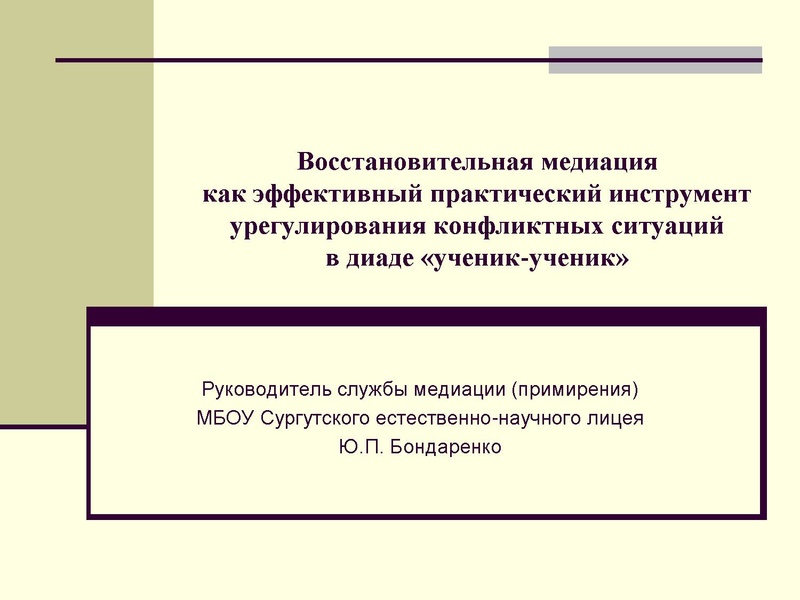 Восстановительная медиация
как эффективный практический инструмент
урегулирования конфликтных ситуаций
в диаде «ученик-ученик»

Руководитель службы медиации (примирения)
МБОУ Сургутского естественно-научного лицея
Ю.П. Бондаренко